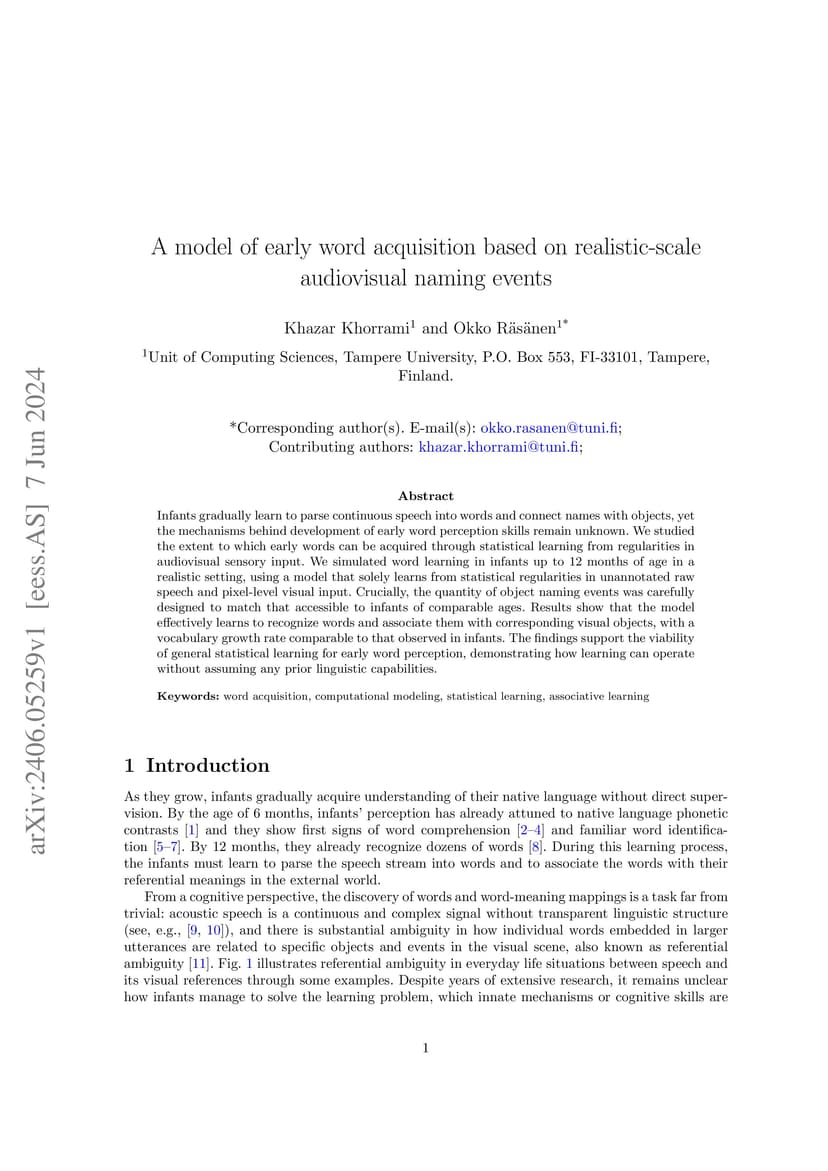 arXiv:2406.05259v1 [eess.AS] 7 Jun 2024

A model of early word acquisition based on realistic-scale audiovisual naming events

Khazar Khorrami$^1$ and Okko Räsänen$^{1*}$

$^1$Unit of Computing Sciences, Tampere University, P.O. Box 553, FI-33101, Tampere, Finland.

*Corresponding author(s). E-mail(s): okko.rasanen@tuni.fi;
Contributing authors: khazar.khorrami@tuni.fi;

Abstract

Infants gradually learn to parse continuous speech into words and connect names with objects, yet the mechanisms behind development of early word perception skills remain unknown. We studied the extent to which early words can be acquired through statistical learning from regularities in audiovisual sensory input. We simulated word learning in infants up to 12 months of age in a realistic setting, using a model that solely learns from statistical regularities in unannotated raw speech and pixel-level visual input. Crucially, the quantity of object naming events was carefully designed to match that accessible to infants of comparable ages. Results show that the model effectively learns to recognize words and associate them with corresponding visual objects, with a vocabulary growth rate comparable to that observed in infants. The findings support the viability of general statistical learning for early word perception, demonstrating how learning can operate without assuming any prior linguistic capabilities.

Keywords: word acquisition, computational modeling, statistical learning, associative learning

1 Introduction

As they grow, infants gradually acquire understanding of their native language without direct supervision. By the age of 6 months, infants' perception has already attuned to native language phonetic contrasts [1] and they show first signs of word comprehension [2–4] and familiar word identification [5–7]. By 12 months, they already recognize dozens of words [8]. During this learning process, the infants must learn to parse the speech stream into words and to associate the words with their referential meanings in the external world.

From a cognitive perspective, the discovery of words and word-meaning mappings is a task far from trivial: acoustic speech is a continuous and complex signal without transparent linguistic structure (see, e.g., [9, 10]), and there is substantial ambiguity in how individual words embedded in larger utterances are related to specific objects and events in the visual scene, also known as referential ambiguity [11]. Fig. 1 illustrates referential ambiguity in everyday life situations between speech and its visual references through some examples. Despite years of extensive research, it remains unclear how infants manage to solve the learning problem, which innate mechanisms or cognitive skills are

1